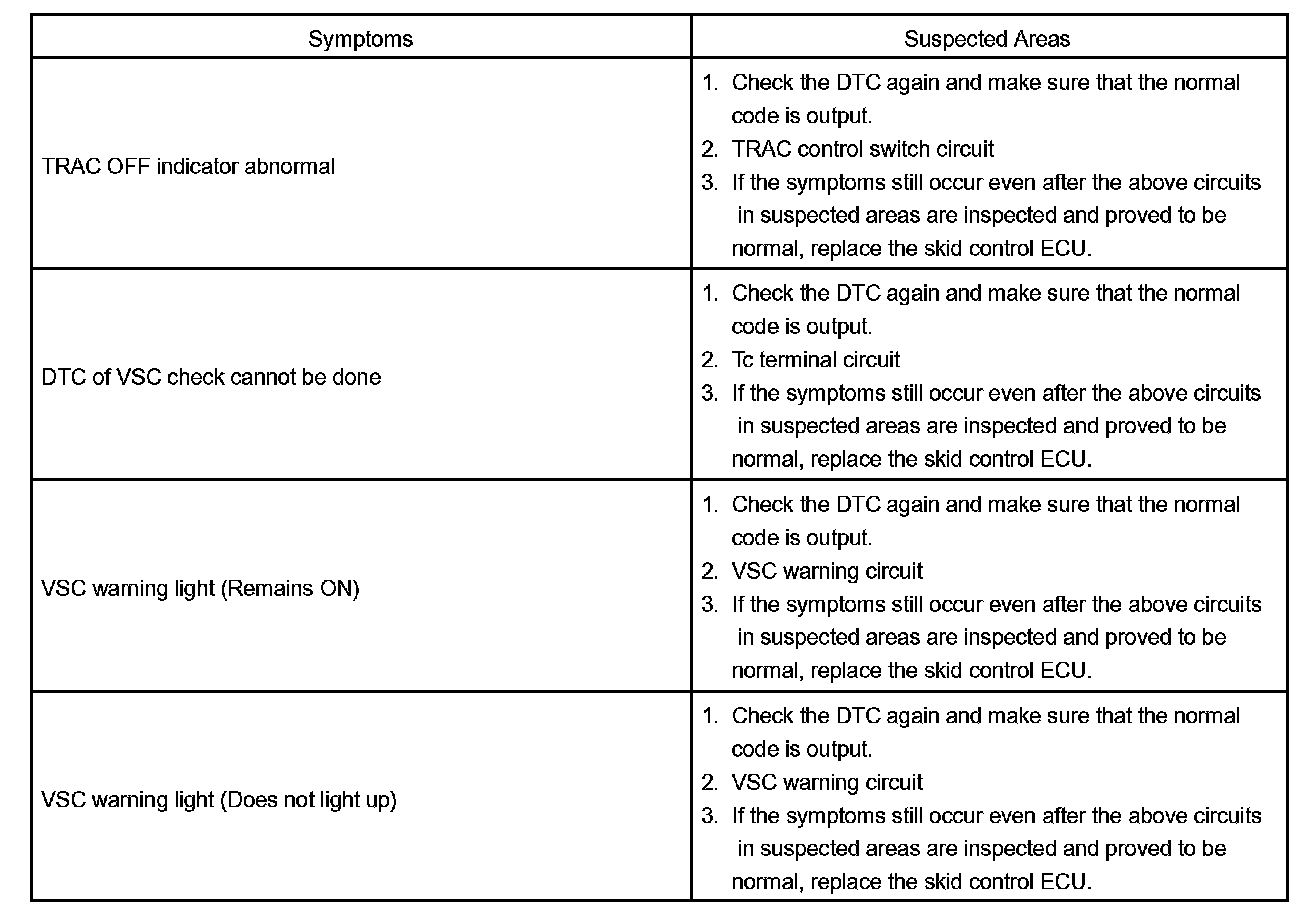 | Symptoms | Suspected Areas |
|---|---|
| TRAC OFF indicator abnormal | 1. Check the DTC again and make sure that the normal code is output. 2. TRAC control switch circuit 3. If the symptoms still occur even after the above circuits in suspected areas are inspected and proved to be normal, replace the skid control ECU. |
| DTC of VSC check cannot be done | 1. Check the DTC again and make sure that the normal code is output. 2. Tc terminal circuit 3. If the symptoms still occur even after the above circuits in suspected areas are inspected and proved to be normal, replace the skid control ECU. |
| VSC warning light (Remains ON) | 1. Check the DTC again and make sure that the normal code is output. 2. VSC warning circuit 3. If the symptoms still occur even after the above circuits in suspected areas are inspected and proved to be normal, replace the skid control ECU. |
| VSC warning light (Does not light up) | 1. Check the DTC again and make sure that the normal code is output. 2. VSC warning circuit 3. If the symptoms still occur even after the above circuits in suspected areas are inspected and proved to be normal, replace the skid control ECU. |